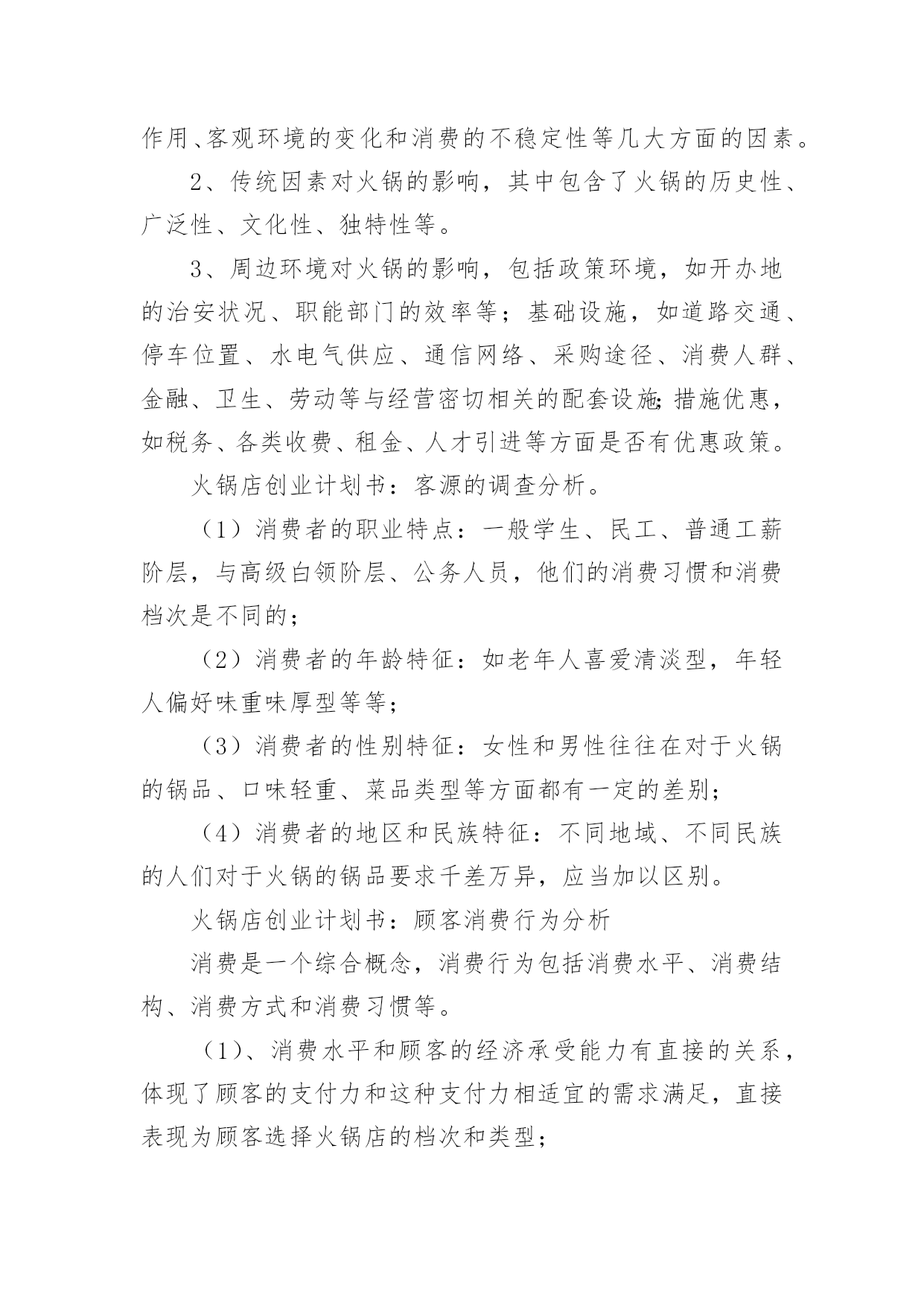 作用、客观环境的变化和消费的不稳定性等几大方面的因素。

2、传统因素对火锅的影响，其中包含了火锅的历史性、广泛性、文化性、独特性等。

3、周边环境对火锅的影响，包括政策环境，如开办地的治安状况、职能部门的效率等；基础设施，如道路交通、停车位置、水电气供应、通信网络、采购途径、消费人群、金融、卫生、劳动等与经营密切相关的配套设施;措施优惠，如税务、各类收费、租金、人才引进等方面是否有优惠政策。

火锅店创业计划书：客源的调查分析。

（1）消费者的职业特点：一般学生、民工、普通工薪阶层，与高级白领阶层、公务人员，他们的消费习惯和消费档次是不同的；

（2）消费者的年龄特征：如老年人喜爱清淡型，年轻人偏好味重味厚型等等；

（3）消费者的性别特征：女性和男性往往在对于火锅的锅品、口味轻重、菜品类型等方面都有一定的差别；

（4）消费者的地区和民族特征：不同地域、不同民族的人们对于火锅的锅品要求千差万异，应当加以区别。

火锅店创业计划书：顾客消费行为分析

消费是一个综合概念，消费行为包括消费水平、消费结构、消费方式和消费习惯等。

（1)、消费水平和顾客的经济承受能力有直接的关系，体现了顾客的支付力和这种支付力相适宜的需求满足，直接表现为顾客选择火锅店的档次和类型；